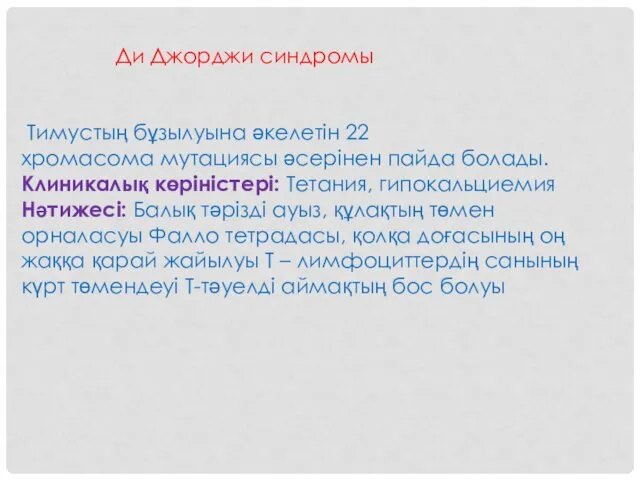 Ди Джорджи синдромы

Тимустың бұзылуына әкелетін 22 хромасома мутациясы әсерінен пайда болады.
Клиникалық көріністері: Тетания, гипокальциемия
Нәтижесі: Балық тәрізді ауыз, құлақтың төмен орналасуы Фалло тетрадасы, қолқа доғасының оң жаққа қарай жайылуы Т – лимфоциттердің санының күрт төмендеуі Т-тәуелді аймақтың бос болуы